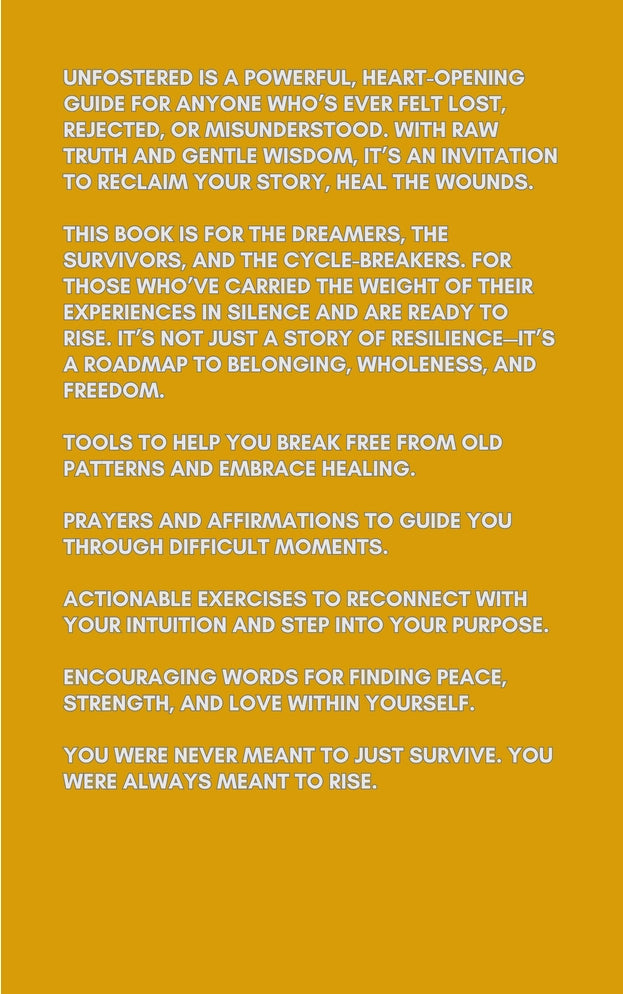 UNFOSTERED IS A POWERFUL, HEART-OPENING GUIDE FOR ANYONE WHO'S EVER FELT LOST, REJECTED, OR MISUNDERSTOOD. WITH RAW TRUTH AND GENTLE WISDOM, IT'S AN INVITATION TO RECLAIM YOUR STORY, HEAL THE WOUNDS.

THIS BOOK IS FOR THE DREAMERS, THE SURVIVORS, AND THE CYCLE-BREAKERS. FOR THOSE WHO'VE CARRIED THE WEIGHT OF THEIR EXPERIENCES IN SILENCE AND ARE READY TO RISE. IT'S NOT JUST A STORY OF RESILIENCE—IT'S A ROADMAP TO BELONGING, WHOLENESS, AND FREEDOM.

TOOLS TO HELP YOU BREAK FREE FROM OLD PATTERNS AND EMBRACE HEALING.

PRAYERS AND AFFIRMATIONS TO GUIDE YOU THROUGH DIFFICULT MOMENTS.

ACTIONABLE EXERCISES TO RECONNECT WITH YOUR INTUITION AND STEP INTO YOUR PURPOSE.

ENCOURAGING WORDS FOR FINDING PEACE, STRENGTH, AND LOVE WITHIN YOURSELF.

YOU WERE NEVER MEANT TO JUST SURVIVE. YOU WERE ALWAYS MEANT TO RISE.